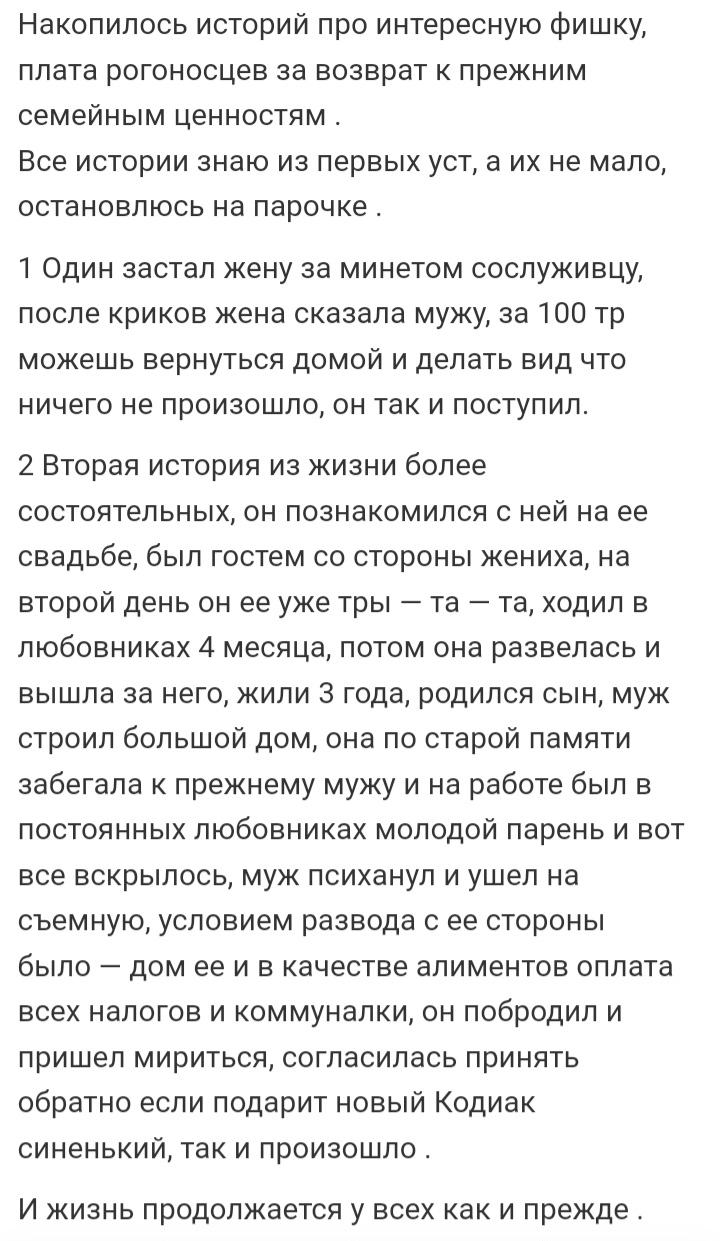 Накопилось историй про интересную фишку, плата рогоносцев за возврат к прежним семейным ценностям .
Все истории знаю из первых уст, а их не мало, остановлюсь на парочке .

1 Один застал жену за минетом сослуживцу, после криков жена сказала мужу, за 100 тр можешь вернуться домой и делать вид что ничего не произошло, он так и поступил.

2 Вторая история из жизни более состоятельных, он познакомился с ней на ее свадьбе, был гостем со стороны жениха, на второй день он ее уже тры — та — та, ходил в любовниках 4 месяца, потом она развелась и вышла за него, жили 3 года, родился сын, муж строил большой дом, она по старой памяти забегала к прежнему мужу и на работе был в постоянных любовниках молодой парень и вот все вскрылось, муж психанул и ушел на съемную, условием развода с ее стороны было — дом ее и в качестве алиментов оплата всех налогов и коммуналки, он побродил и пришел мириться, согласилась принять обратно если подарит новый Кодиак синенький, так и произошло .

И жизнь продолжается у всех как и прежде .